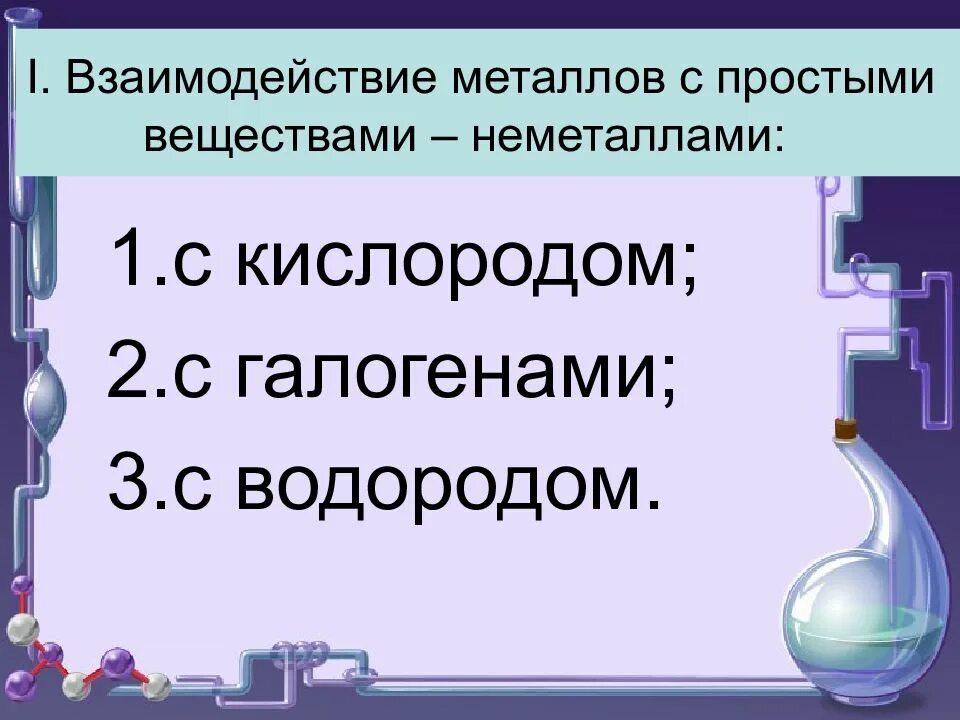 I. Взаимодействие металлов с простыми веществами – неметаллами:

1.с кислородом;
2.с галогенами;
3.с водородом.